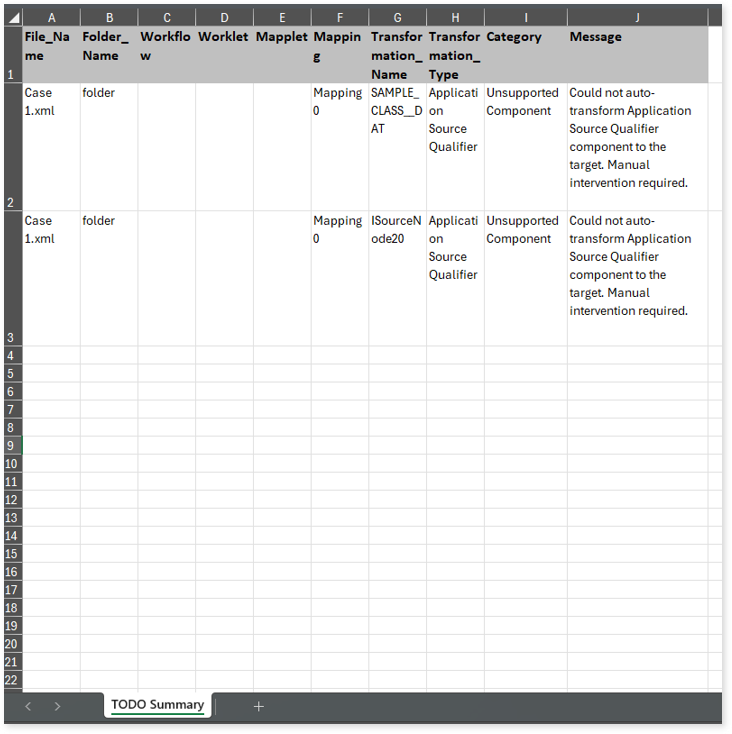 | | A | B | C | D | E | F | G | H | I | J |
|---|---|---|---|---|---|---|---|---|---|---|
| 1 | File_Name | Folder_Name | Workflow | Worklet | Mapplet | Mapping | Transformation_Name | Transformation_Type | Category | Message |
| 2 | Case 1.xml | folder | | | | Mapping 0 | SAMPLE_CLASS__DAT | Application Source Qualifier | Unsupported Component | Could not auto-transform Application Source Qualifier component to the target. Manual intervention required. |
| 3 | Case 1.xml | folder | | | | Mapping 0 | ISourceNode20 | Application Source Qualifier | Unsupported Component | Could not auto-transform Application Source Qualifier component to the target. Manual intervention required. |
| 4 | | | | | | | | | | |
| 5 | | | | | | | | | | |
| 6 | | | | | | | | | | |
| 7 | | | | | | | | | | |
| 8 | | | | | | | | | | |
| 9 | | | | | | | | | | |
| 10 | | | | | | | | | | |
| 11 | | | | | | | | | | |
| 12 | | | | | | | | | | |
| 13 | | | | | | | | | | |
| 14 | | | | | | | | | | |
| 15 | | | | | | | | | | |
| 16 | | | | | | | | | | |
| 17 | | | | | | | | | | |
| 18 | | | | | | | | | | |
| 19 | | | | | | | | | | |
| 20 | | | | | | | | | | |
| 21 | | | | | | | | | | |
| 22 | | | | | | | | | | |

TODO Summary
+